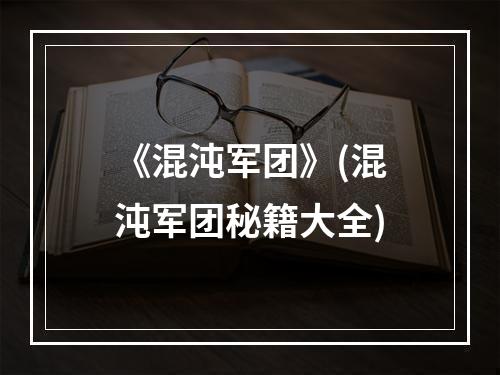 《混沌军团》(混沌军团秘籍大全)